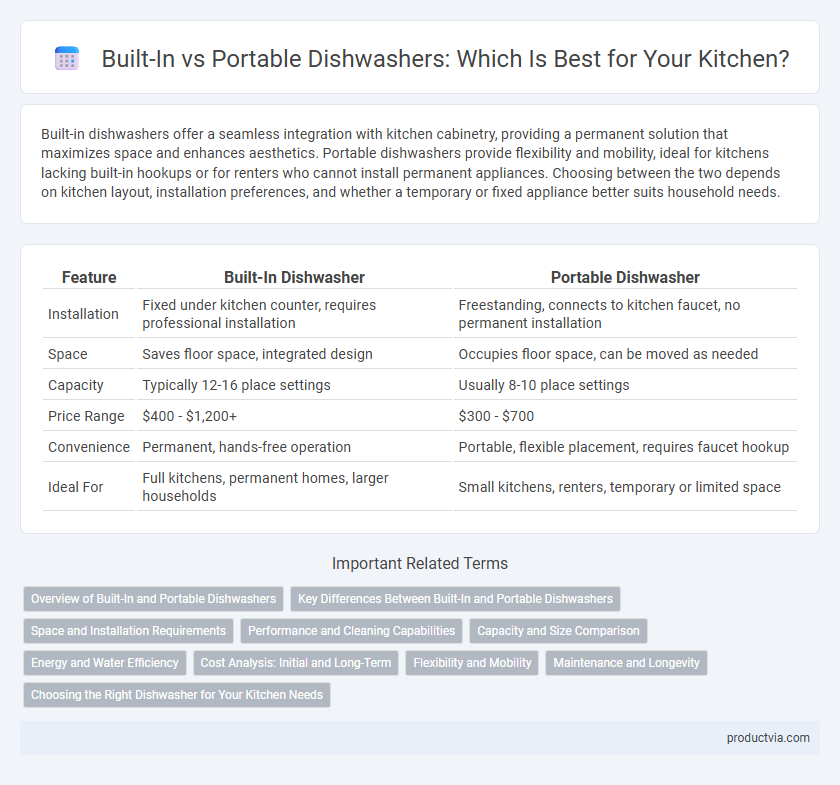 Built-In vs Portable Dishwashers: Which Is Best for Your Kitchen?

Built-in dishwashers offer a seamless integration with kitchen cabinetry, providing a permanent solution that maximizes space and enhances aesthetics. Portable dishwashers provide flexibility and mobility, ideal for kitchens lacking built-in hookups or for renters who cannot install permanent appliances. Choosing between the two depends on kitchen layout, installation preferences, and whether a temporary or fixed appliance better suits household needs.

| Feature | Built-In Dishwasher | Portable Dishwasher |
|---|---|---|
| Installation | Fixed under kitchen counter, requires professional installation | Freestanding, connects to kitchen faucet, no permanent installation |
| Space | Saves floor space, integrated design | Occupies floor space, can be moved as needed |
| Capacity | Typically 12-16 place settings | Usually 8-10 place settings |
| Price Range | \$400 - \$1,200+ | \$300 - \$700 |
| Convenience | Permanent, hands-free operation | Portable, flexible placement, requires faucet hookup |
| Ideal For | Full kitchens, permanent homes, larger households | Small kitchens, renters, temporary or limited space |

Important Related Terms

Overview of Built-In and Portable Dishwashers
Key Differences Between Built-In and Portable Dishwashers
Space and Installation Requirements
Performance and Cleaning Capabilities
Capacity and Size Comparison
Energy and Water Efficiency
Cost Analysis: Initial and Long-Term
Flexibility and Mobility
Maintenance and Longevity
Choosing the Right Dishwasher for Your Kitchen Needs

productvia.com